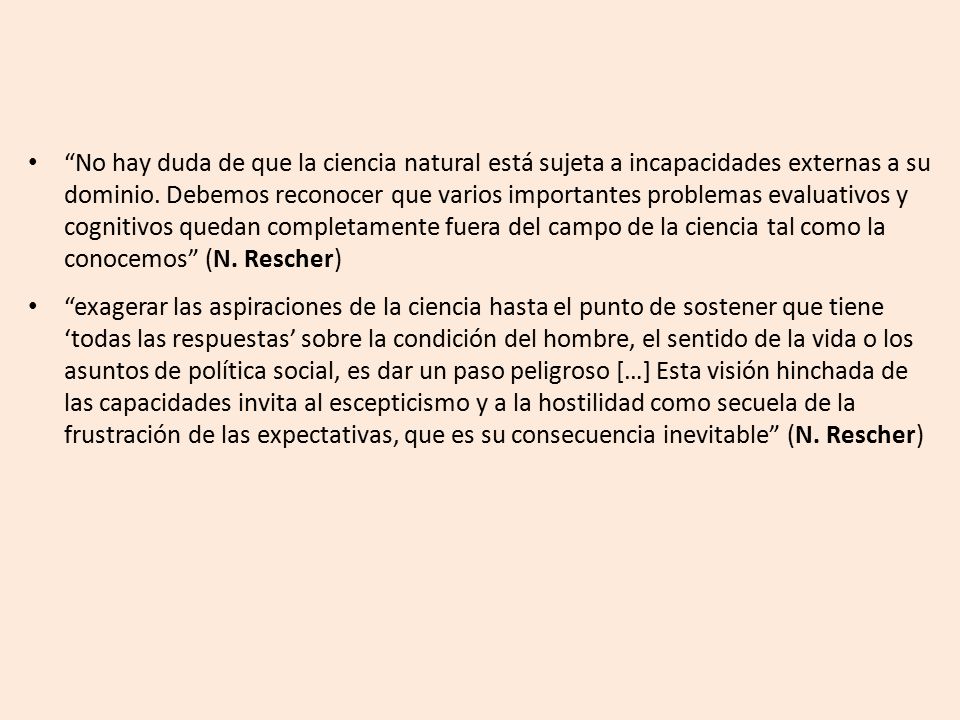 • “No hay duda de que la ciencia natural está sujeta a incapacidades externas a su dominio. Debemos reconocer que varios importantes problemas evaluativos y cognitivos quedan completamente fuera del campo de la ciencia tal como la conocemos” (N. Rescher)

• “exagerar las aspiraciones de la ciencia hasta el punto de sostener que tiene ‘todas las respuestas’ sobre la condición del hombre, el sentido de la vida o los asuntos de política social, es dar un paso peligroso […] Esta visión hinchada de las capacidades invita al escepticismo y a la hostilidad como secuela de la frustración de las expectativas, que es su consecuencia inevitable” (N. Rescher)